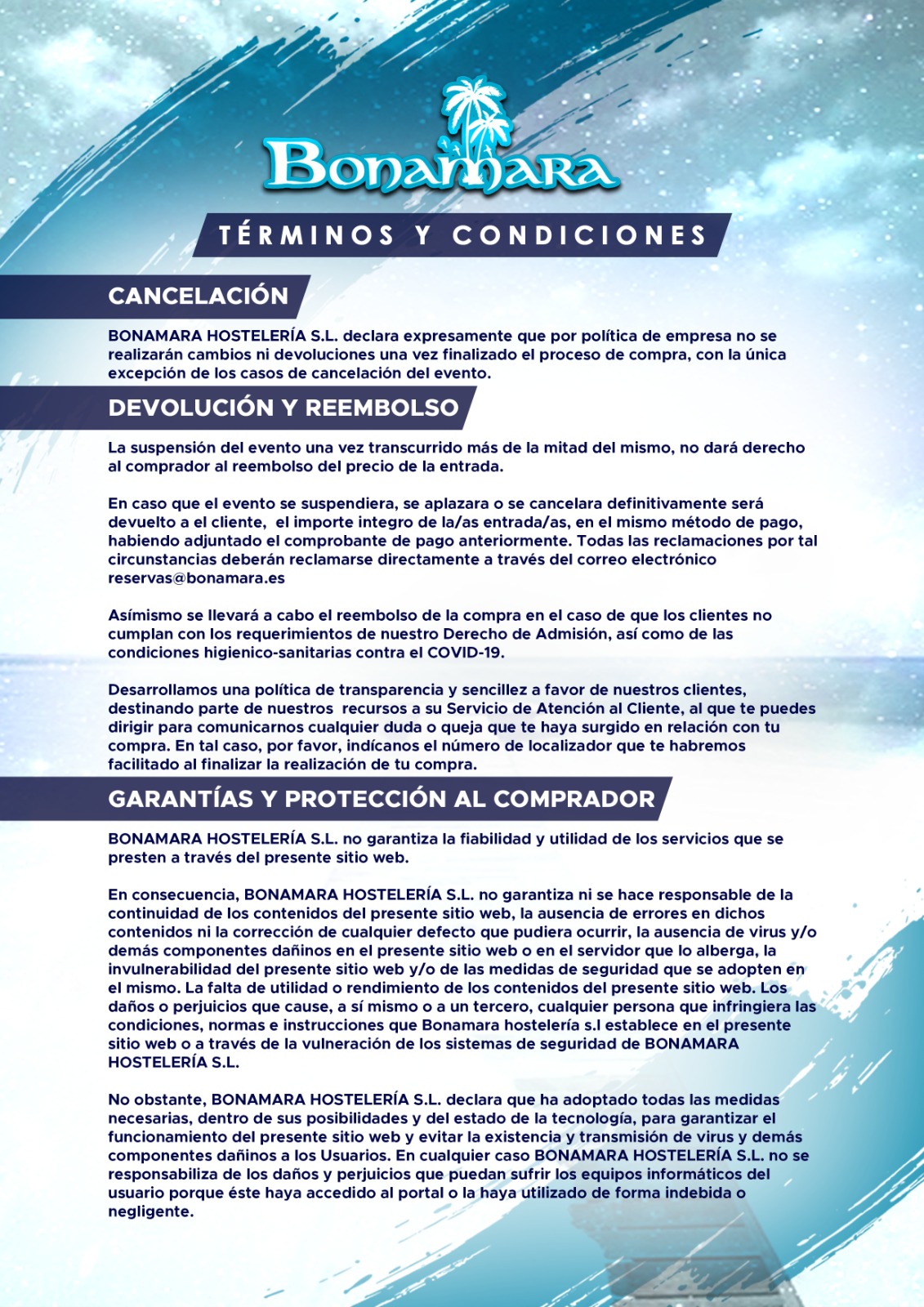 Bonamara

TÉRMINOS Y CONDICIONES

CANCELACIÓN

BONAMARA HOSTELERÍA S.L. declara expresamente que por política de empresa no se realizarán cambios ni devoluciones una vez finalizado el proceso de compra, con la única excepción de los casos de cancelación del evento.

DEVOLUCIÓN Y REEMBOLSO

La suspensión del evento una vez transcurrido más de la mitad del mismo, no dará derecho al comprador al reembolso del precio de la entrada.

En caso que el evento se suspendiera, se aplazara o se cancelara definitivamente será devuelto a el cliente, el importe integro de la/as entrada/as, en el mismo método de pago, habiendo adjuntado el comprobante de pago anteriormente. Todas las reclamaciones por tal circunstancias deberán reclamarse directamente a través del correo electrónico reservas@bonamara.es

Asímismo se llevará a cabo el reembolso de la compra en el caso de que los clientes no cumplan con los requerimientos de nuestro Derecho de Admisión, así como de las condiciones higienico-sanitarias contra el COVID-19.

Desarrollamos una política de transparencia y sencillez a favor de nuestros clientes, destinando parte de nuestros recursos a su Servicio de Atención al Cliente, al que te puedes dirigir para comunicarnos cualquier duda o queja que te haya surgido en relación con tu compra. En tal caso, por favor, indícanos el número de localizador que te habremos facilitado al finalizar la realización de tu compra.

GARANTÍAS Y PROTECCIÓN AL COMPRADOR

BONAMARA HOSTELERÍA S.L. no garantiza la fiabilidad y utilidad de los servicios que se presten a través del presente sitio web.

En consecuencia, BONAMARA HOSTELERÍA S.L. no garantiza ni se hace responsable de la continuidad de los contenidos del presente sitio web, la ausencia de errores en dichos contenidos ni la corrección de cualquier defecto que pudiera ocurrir, la ausencia de virus y/o demás componentes dañinos en el presente sitio web o en el servidor que lo alberga, la invulnerabilidad del presente sitio web y/o de las medidas de seguridad que se adopten en el mismo. La falta de utilidad o rendimiento de los contenidos del presente sitio web. Los daños o perjuicios que cause, a sí mismo o a un tercero, cualquier persona que infringiera las condiciones, normas e instrucciones que Bonamara hostelería s.l establece en el presente sitio web o a través de la vulneración de los sistemas de seguridad de BONAMARA HOSTELERÍA S.L.

No obstante, BONAMARA HOSTELERÍA S.L. declara que ha adoptado todas las medidas necesarias, dentro de sus posibilidades y del estado de la tecnología, para garantizar el funcionamiento del presente sitio web y evitar la existencia y transmisión de virus y demás componentes dañinos a los Usuarios. En cualquier caso BONAMARA HOSTELERÍA S.L. no se responsabiliza de los daños y perjuicios que puedan sufrir los equipos informáticos del usuario porque éste haya accedido al portal o la haya utilizado de forma indebida o negligente.